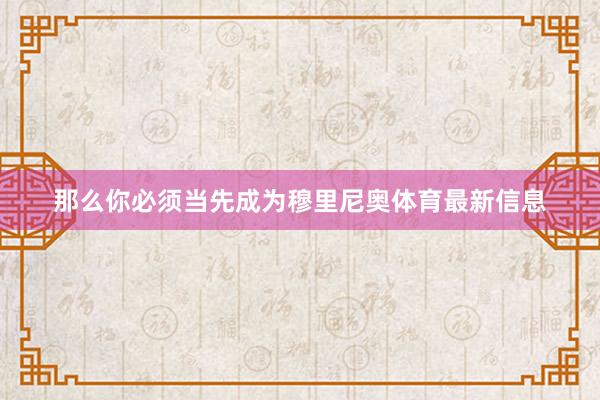 那么你必须当先成为穆里尼奥体育最新信息